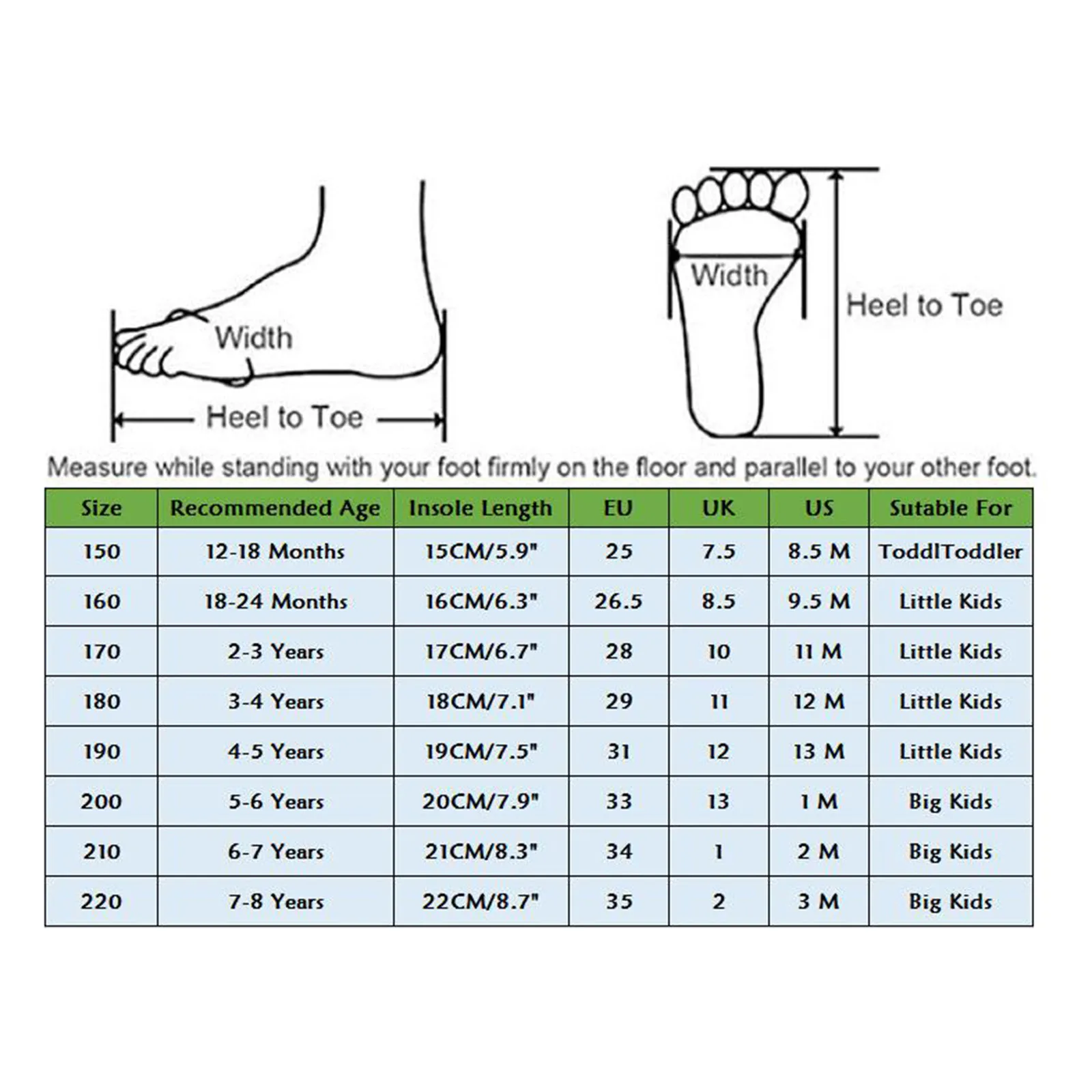 Width

Heel to Toe

Width

Heel to Toe

Measure while standing with your foot firmly on the floor and parallel to your other foot.

| Size | Recommended Age | Insole Length | EU | UK | US | Sutable For |
|---|---|---|---|---|---|---|
| 150 | 12-18 Months | 15CM/5.9" | 25 | 7.5 | 8.5 M | ToddlToddler |
| 160 | 18-24 Months | 16CM/6.3" | 26.5 | 8.5 | 9.5 M | Little Kids |
| 170 | 2-3 Years | 17CM/6.7" | 28 | 10 | 11 M | Little Kids |
| 180 | 3-4 Years | 18CM/7.1" | 29 | 11 | 12 M | Little Kids |
| 190 | 4-5 Years | 19CM/7.5" | 31 | 12 | 13 M | Little Kids |
| 200 | 5-6 Years | 20CM/7.9" | 33 | 13 | 1 M | Big Kids |
| 210 | 6-7 Years | 21CM/8.3" | 34 | 1 | 2 M | Big Kids |
| 220 | 7-8 Years | 22CM/8.7" | 35 | 2 | 3 M | Big Kids |